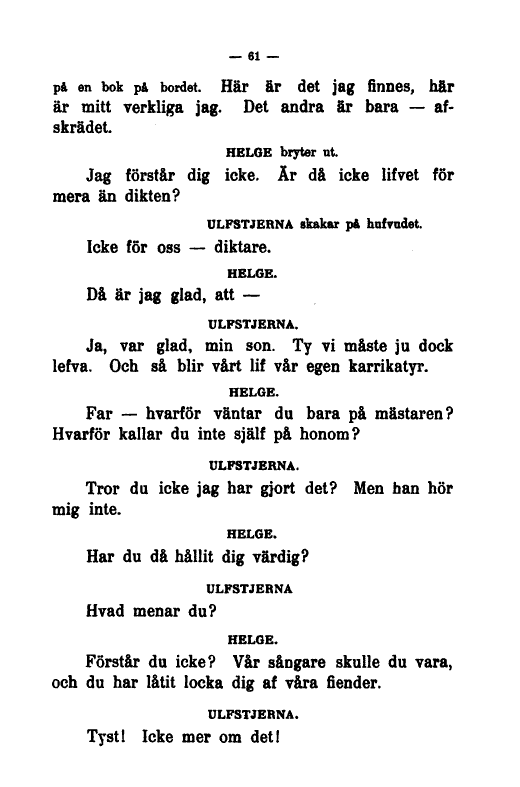 — 61 —

på en bok på bordet. Här är det jag finnes, här är mitt verkliga jag. Det andra är bara — afskrädet.

HELGE bryter ut.

Jag förstår dig icke. Är då icke lifvet för mera än dikten?

ULFSTJERNA skakar på hufvudet.

Icke för oss — diktare.

HELGE.

Då är jag glad, att —

ULFSTJERNA.

Ja, var glad, min son. Ty vi måste ju dock lefva. Och så blir vårt lif vår egen karrikatyr.

HELGE.

Far — hvarför väntar du bara på mästaren? Hvarför kallar du inte själf på honom?

ULFSTJERNA.

Tror du icke jag har gjort det? Men han hör mig inte.

HELGE.

Har du då hållit dig värdig?

ULFSTJERNA

Hvad menar du?

HELGE.

Förstår du icke? Vår sångare skulle du vara, och du har låtit locka dig af våra fiender.

ULFSTJERNA.

Tyst! Icke mer om det!